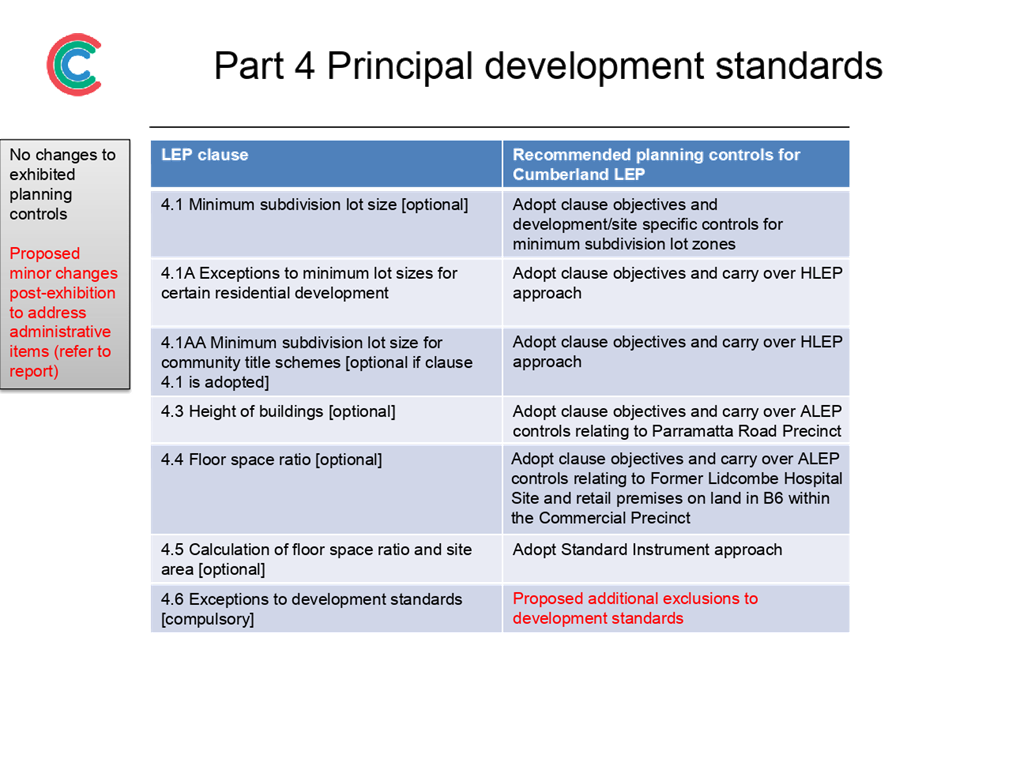 Part 4 Principal development standards

No changes to exhibited planning controls

Proposed minor changes post-exhibition to address administrative items (refer to report)

| LEP clause | Recommended planning controls for Cumberland LEP |
|---|---|
| 4.1 Minimum subdivision lot size [optional] | Adopt clause objectives and development/site specific controls for minimum subdivision lot zones |
| 4.1A Exceptions to minimum lot sizes for certain residential development | Adopt clause objectives and carry over HLEP approach |
| 4.1AA Minimum subdivision lot size for community title schemes [optional if clause 4.1 is adopted] | Adopt clause objectives and carry over HLEP approach |
| 4.3 Height of buildings [optional] | Adopt clause objectives and carry over ALEP controls relating to Parramatta Road Precinct |
| 4.4 Floor space ratio [optional] | Adopt clause objectives and carry over ALEP controls relating to Former Lidcombe Hospital Site and retail premises on land in B6 within the Commercial Precinct |
| 4.5 Calculation of floor space ratio and site area [optional] | Adopt Standard Instrument approach |
| 4.6 Exceptions to development standards [compulsory] | Proposed additional exclusions to development standards |